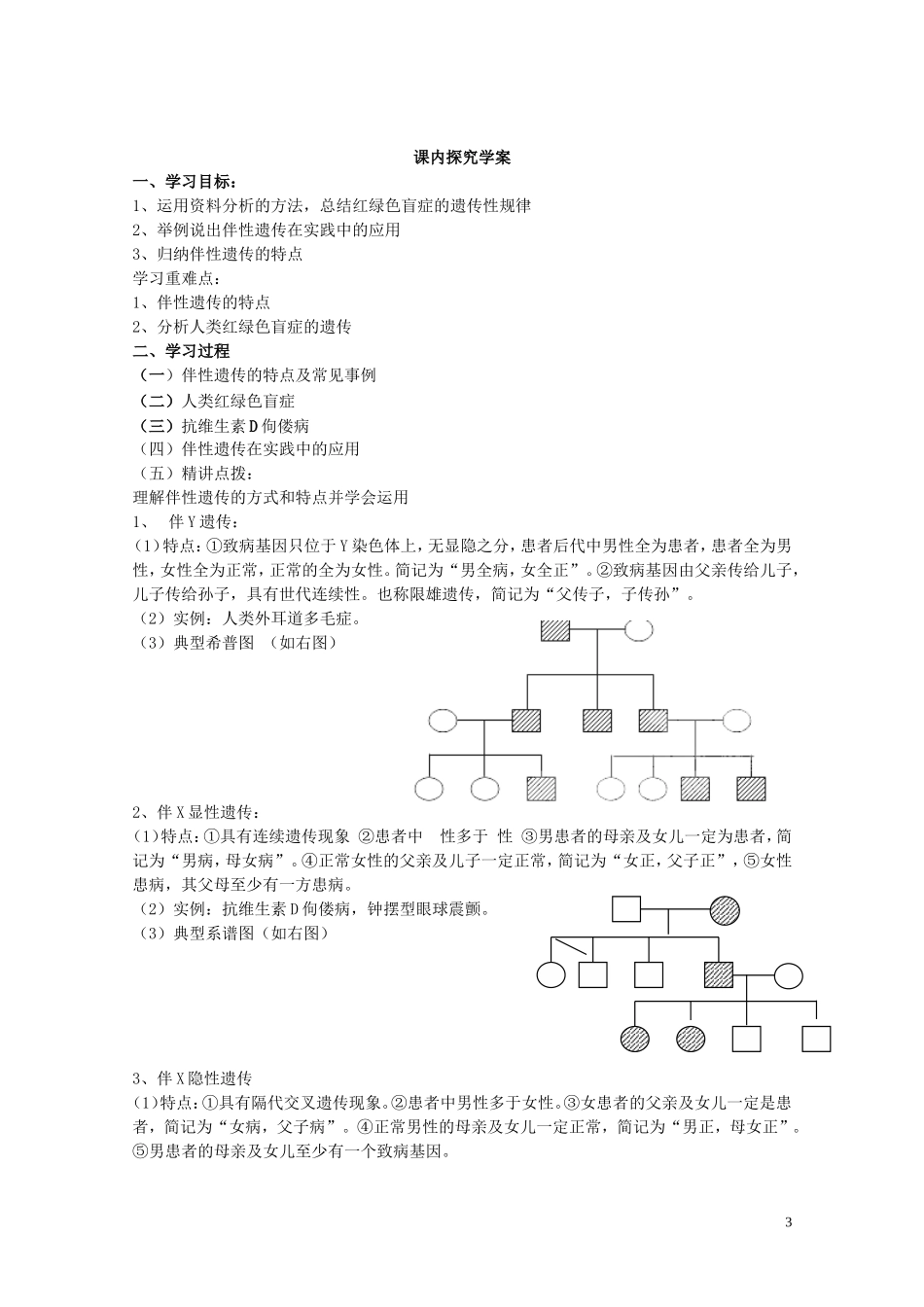 课内探究学案

一、学习目标：

1、运用资料分析的方法，总结红绿色盲症的遗传性规律

2、举例说出伴性遗传在实践中的应用

3、归纳伴性遗传的特点

学习重难点：

1、伴性遗传的特点

2、分析人类红绿色盲症的遗传

二、学习过程

（一）伴性遗传的特点及常见事例

（二）人类红绿色盲症

（三）抗维生素D佝偻病

（四）伴性遗传在实践中的应用

（五）精讲点拨：

理解伴性遗传的方式和特点并学会运用

1、 伴Y遗传：

(1)特点：①致病基因只位于Y染色体上，无显隐之分，患者后代中男性全为患者，患者全为男性，女性全为正常，正常的全为女性。简记为“男全病，女全正”。②致病基因由父亲传给儿子，儿子传给孙子，具有世代连续性。也称限雄遗传，简记为“父传子，子传孙”。

（2）实例：人类外耳道多毛症。

（3）典型希普图 （如右图）

2、伴X显性遗传：

(1)特点：①具有连续遗传现象 ②患者中 性多于 性 ③男患者的母亲及女儿一定为患者，简记为“男病，母女病”。④正常女性的父亲及儿子一定正常，简记为“女正，父子正”，⑤女性患病，其父母至少有一方患病。

（2）实例：抗维生素D佝偻病，钟摆型眼球震颤。

（3）典型系谱图（如右图）

3、伴X隐性遗传

(1)特点：①具有隔代交叉遗传现象。②患者中男性多于女性。③女患者的父亲及女儿一定是患者，简记为“女病，父子病”。④正常男性的母亲及女儿一定正常，简记为“男正，母女正”。⑤男患者的母亲及女儿至少有一个致病基因。

3